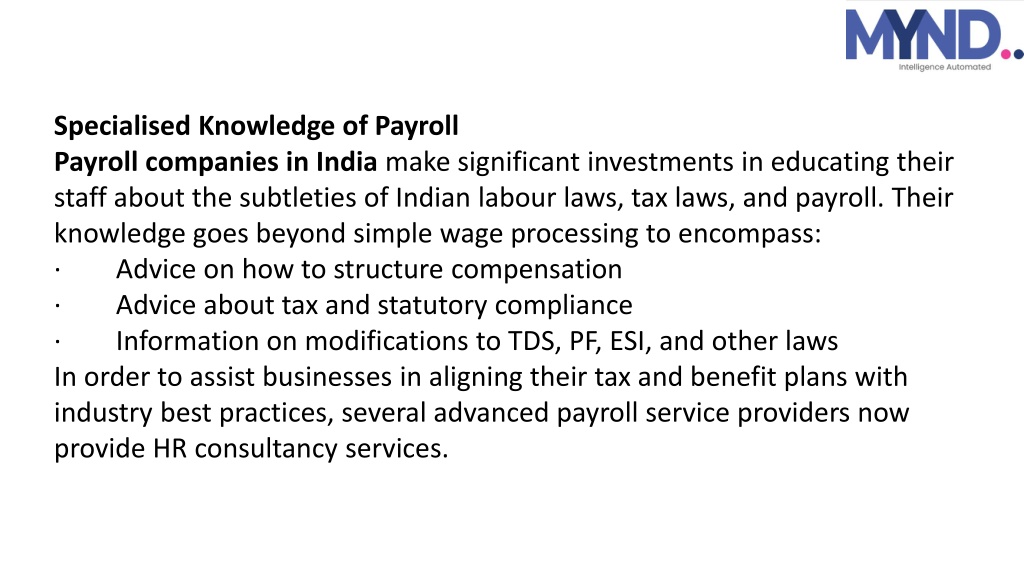 MYND..
Intelligence Automated

Specialised Knowledge of Payroll
Payroll companies in India make significant investments in educating their staff about the subtleties of Indian labour laws, tax laws, and payroll. Their knowledge goes beyond simple wage processing to encompass:
· Advice on how to structure compensation
· Advice about tax and statutory compliance
· Information on modifications to TDS, PF, ESI, and other laws
In order to assist businesses in aligning their tax and benefit plans with industry best practices, several advanced payroll service providers now provide HR consultancy services.